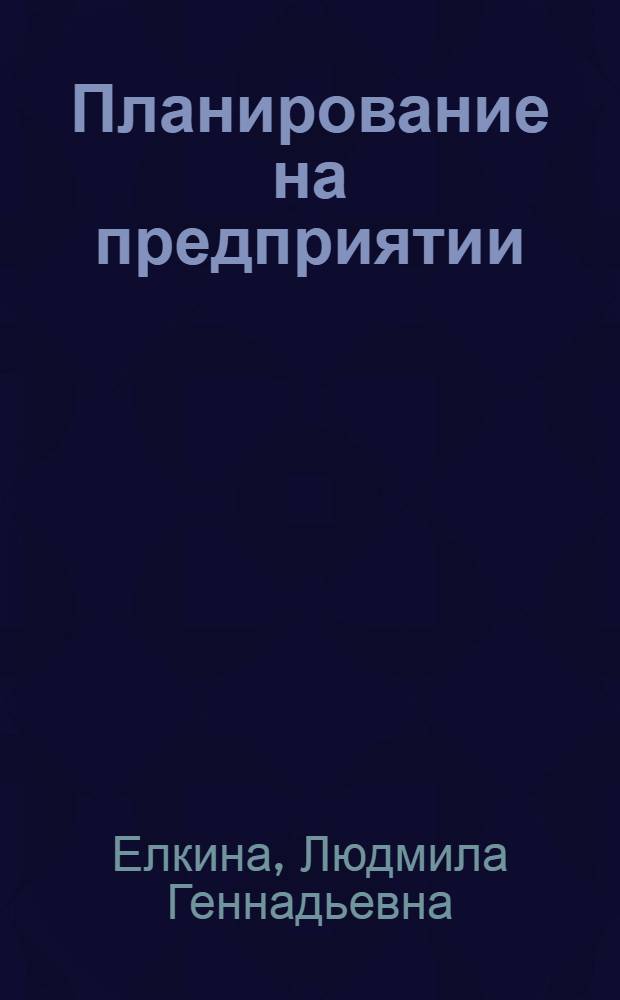 Планирование на предприятии

Елкина, Людмила Геннадьевна